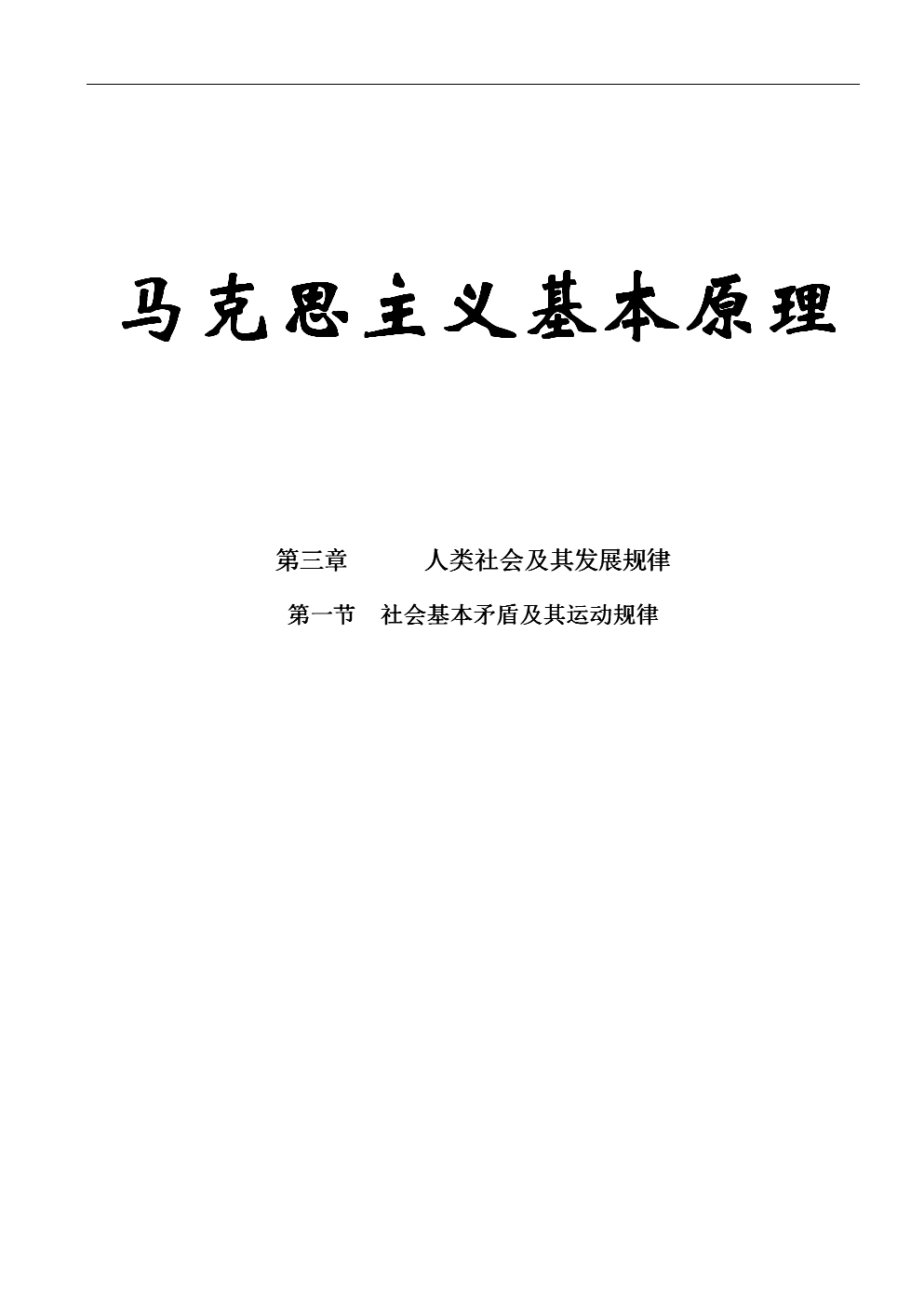 马克思主义基本原理

第三章　　人类社会及其发展规律

第一节　社会基本矛盾及其运动规律